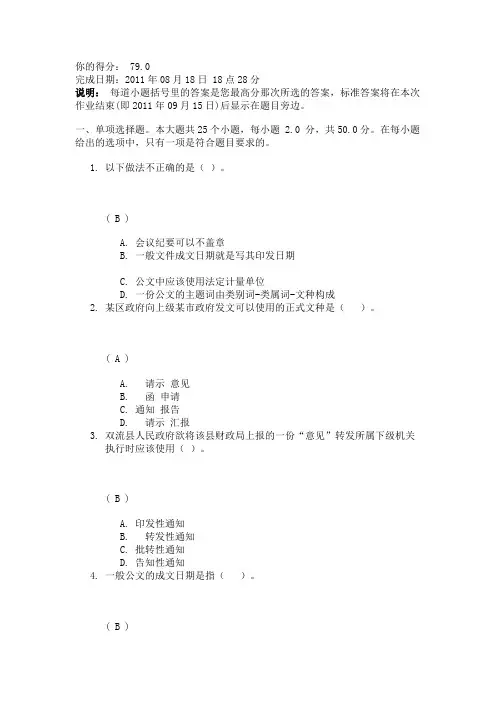 你的得分： 79.0
完成日期：2011 年 08 月 18 日 18 点 28 分
说明： 每道小题括号里的答案是您最高分那次所选的答案，标准答案将在本次作业结束(即 2011 年 09 月 15 日)后显示在题目旁边。

一、单项选择题。本大题共 25 个小题，每小题 2.0 分，共 50.0 分。在每小题给出的选项中，只有一项是符合题目要求的。

1. 以下做法不正确的是（ ）。

（ B ）

A. 会议纪要可以不盖章
B. 一般文件成文日期就是写其印发日期

C. 公文中应该使用法定计量单位
D. 一份公文的主题词由类别词-类属词-文种构成

2. 某区政府向上级某市政府发文可以使用的正式文种是（ ）。

（ A ）

A. 请示 意见
B. 函 申请
C. 通知 报告
D. 请示 汇报

3. 双流县人民政府欲将该县财政局上报的一份“意见”转发所属下级机关执行时应该使用（ ）。

（ B ）

A. 印发性通知
B. 转发性通知
C. 批转性通知
D. 告知性通知

4. 一般公文的成文日期是指（ ）。

（ B ）